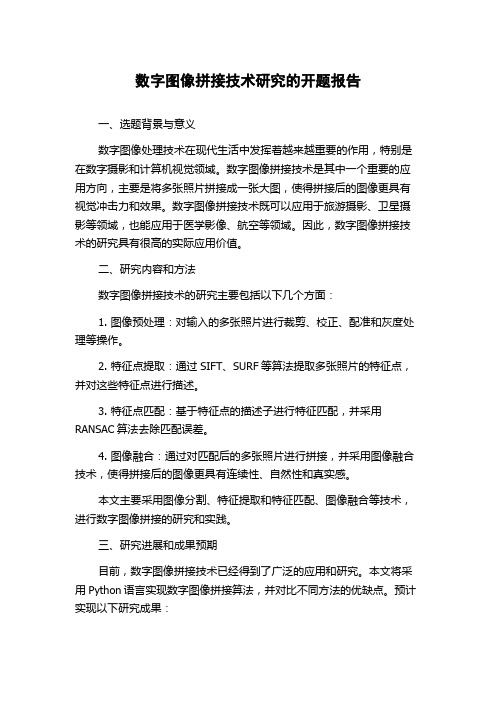 数字图像拼接技术研究的开题报告

一、选题背景与意义

数字图像处理技术在现代生活中发挥着越来越重要的作用，特别是在数字摄影和计算机视觉领域。数字图像拼接技术是其中一个重要的应用方向，主要是将多张照片拼接成一张大图，使得拼接后的图像更具有视觉冲击力和效果。数字图像拼接技术既可以应用于旅游摄影、卫星摄影等领域，也能应用于医学影像、航空等领域。因此，数字图像拼接技术的研究具有很高的实际应用价值。

二、研究内容和方法

数字图像拼接技术的研究主要包括以下几个方面：

1. 图像预处理：对输入的多张照片进行裁剪、校正、配准和灰度处理等操作。

2. 特征点提取：通过 SIFT、SURF 等算法提取多张照片的特征点，并对这些特征点进行描述。

3. 特征点匹配：基于特征点的描述子进行特征匹配，并采用 RANSAC 算法去除匹配误差。

4. 图像融合：通过对匹配后的多张照片进行拼接，并采用图像融合技术，使得拼接后的图像更具有连续性、自然性和真实感。

本文主要采用图像分割、特征提取和特征匹配、图像融合等技术，进行数字图像拼接的研究和实践。

三、研究进展和成果预期

目前，数字图像拼接技术已经得到了广泛的应用和研究。本文将采用 Python 语言实现数字图像拼接算法，并对比不同方法的优缺点。预计实现以下研究成果：